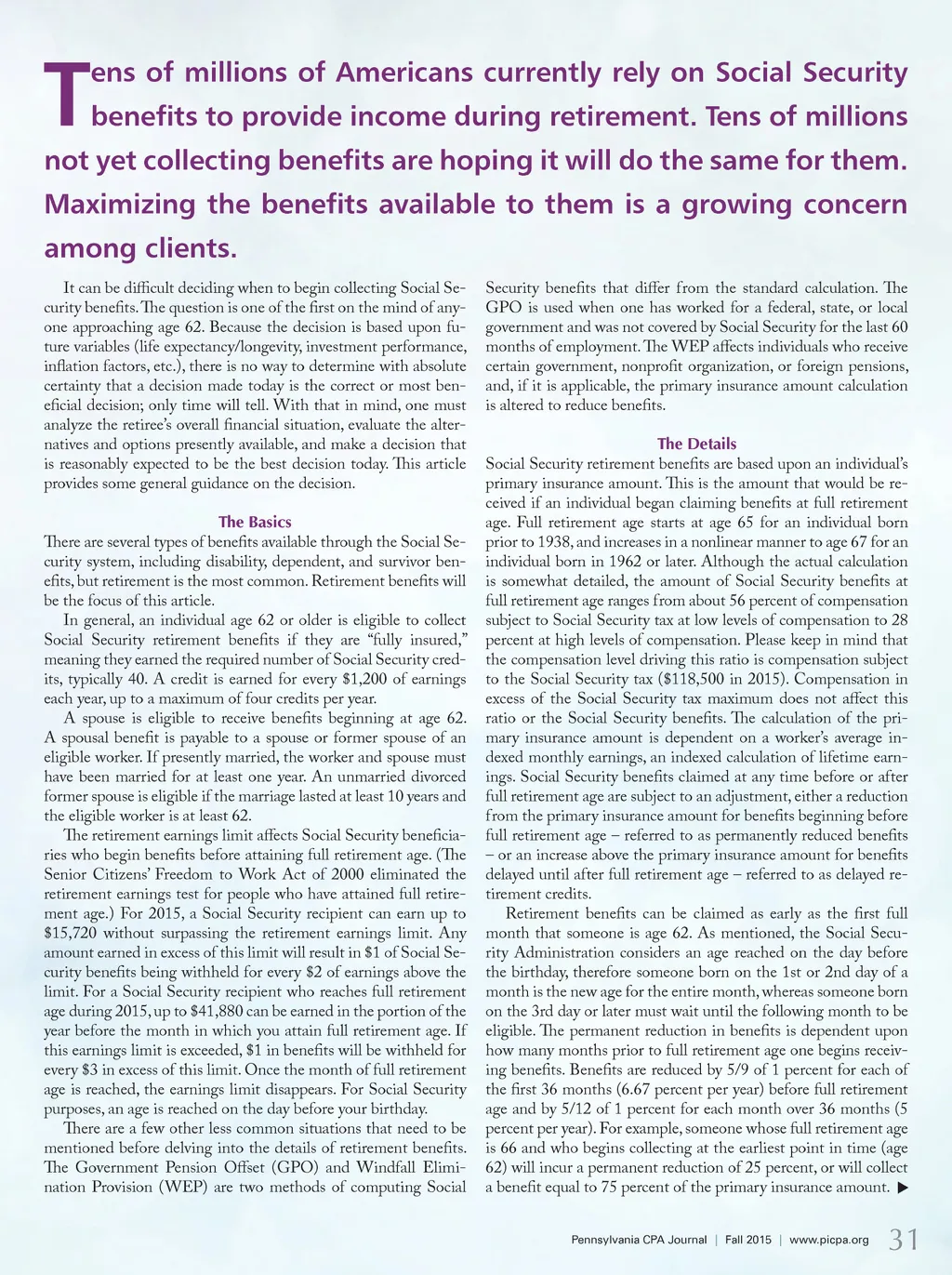 Tens of millions of Americans currently rely on Social Security benefits to provide income during retirement. Tens of millions not yet collecting benefits are hoping it will do the same for them. Maximizing the benefits available to them is a growing concern among clients.

It can be difficult deciding when to begin collecting Social Security benefits. The question is one of the first on the mind of anyone approaching age 62. Because the decision is based upon future variables (life expectancy/longevity, investment performance, inflation factors, etc.), there is no way to determine with absolute certainty that a decision made today is the correct or most beneficial decision; only time will tell. With that in mind, one must analyze the retiree's overall financial situation, evaluate the alternatives and options presently available, and make a decision that is reasonably expected to be the best decision today. This article provides some general guidance on the decision.

The Basics

There are several types of benefits available through the Social Security system, including disability, dependent, and survivor benefits, but retirement is the most common. Retirement benefits will be the focus of this article.

In general, an individual age 62 or older is eligible to collect Social Security retirement benefits if they are "fully insured," meaning they earned the required number of Social Security credits, typically 40. A credit is earned for every $1,200 of earnings each year, up to a maximum of four credits per year.

A spouse is eligible to receive benefits beginning at age 62. A spousal benefit is payable to a spouse or former spouse of an eligible worker. If presently married, the worker and spouse must have been married for at least one year. An unmarried divorced former spouse is eligible if the marriage lasted at least 10 years and the eligible worker is at least 62.

The retirement earnings limit affects Social Security beneficiaries who begin benefits before attaining full retirement age. (The Senior Citizens' Freedom to Work Act of 2000 eliminated the retirement earnings test for people who have attained full retirement age.) For 2015, a Social Security recipient can earn up to $15,720 without surpassing the retirement earnings limit. Any amount earned in excess of this limit will result in $1 of Social Security benefits being withheld for every $2 of earnings above the limit. For a Social Security recipient who reaches full retirement age during 2015, up to $41,880 can be earned in the portion of the year before the month in which you attain full retirement age. If this earnings limit is exceeded, $1 in benefits will be withheld for every $3 in excess of this limit. Once the month of full retirement age is reached, the earnings limit disappears. For Social Security purposes, an age is reached on the day before your birthday.

There are a few other less common situations that need to be mentioned before delving into the details of retirement benefits. The Government Pension Offset (GPO) and Windfall Elimination Provision (WEP) are two methods of computing Social Security benefits that differ from the standard calculation. The GPO is used when one has worked for a federal, state, or local government and was not covered by Social Security for the last 60 months of employment. The WEP affects individuals who receive certain government, nonprofit organization, or foreign pensions, and, if it is applicable, the primary insurance amount calculation is altered to reduce benefits.

The Details

Social Security retirement benefits are based upon an individual's primary insurance amount. This is the amount that would be received if an individual began claiming benefits at full retirement age. Full retirement age starts at age 65 for an individual born prior to 1938, and increases in a nonlinear manner to age 67 for an individual born in 1962 or later. Although the actual calculation is somewhat detailed, the amount of Social Security benefits at full retirement age ranges from about 56 percent of compensation subject to Social Security tax at low levels of compensation to 28 percent at high levels of compensation. Please keep in mind that the compensation level driving this ratio is compensation subject to the Social Security tax ($118,500 in 2015). Compensation in excess of the Social Security tax maximum does not affect this ratio or the Social Security benefits. The calculation of the primary insurance amount is dependent on a worker's average indexed monthly earnings, an indexed calculation of lifetime earnings. Social Security benefits claimed at any time before or after full retirement age are subject to an adjustment, either a reduction from the primary insurance amount for benefits beginning before full retirement age – referred to as permanently reduced benefits – or an increase above the primary insurance amount for benefits delayed until after full retirement age – referred to as delayed retirement credits.

Retirement benefits can be claimed as early as the first full month that someone is age 62. As mentioned, the Social Security Administration considers an age reached on the day before the birthday, therefore someone born on the 1st or 2nd day of a month is the new age for the entire month, whereas someone born on the 3rd day or later must wait until the following month to be eligible. The permanent reduction in benefits is dependent upon how many months prior to full retirement age one begins receiving benefits. Benefits are reduced by 5/9 of 1 percent for each of the first 36 months (6.67 percent per year) before full retirement age and by 5/12 of 1 percent for each month over 36 months (5 percent per year). For example, someone whose full retirement age is 66 and who begins collecting at the earliest point in time (age 62) will incur a permanent reduction of 25 percent, or will collect a benefit equal to 75 percent of the primary insurance amount. ▶

Pennsylvania CPA Journal | Fall 2015 | www.picpa.org 31